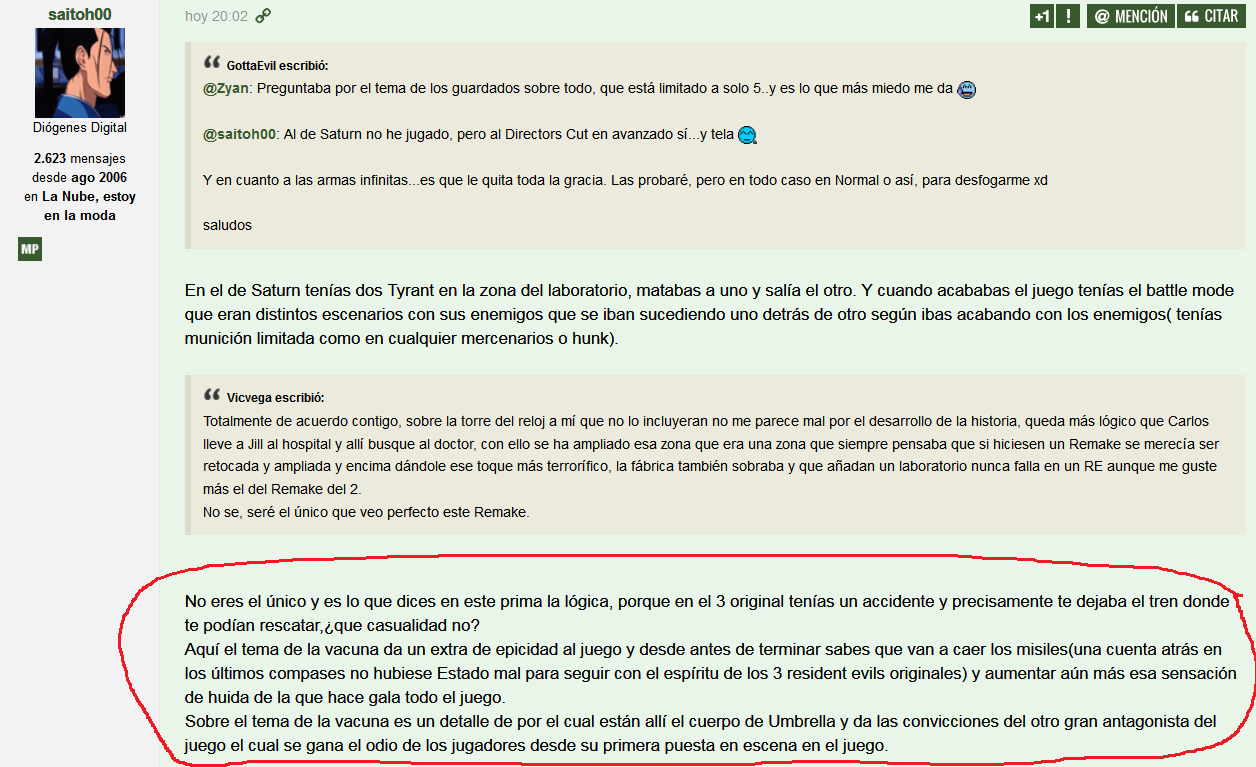 saitoh00
Diógenes Digital
2.623 mensajes desde ago 2006 en La Nube, estoy en la moda
MP

hoy 20:02

+1 ! @ MENCIÓN CITAR

GottaEvil escribió:
@Zyan: Preguntaba por el tema de los guardados sobre todo, que está limitado a solo 5..y es lo que más miedo me da

@saitoh00: Al de Saturn no he jugado, pero al Directors Cut en avanzado sí...y tela

Y en cuanto a las armas infinitas...es que le quita toda la gracia. Las probaré, pero en todo caso en Normal o así, para desfogarme xd

saludos

En el de Saturn tenías dos Tyrant en la zona del laboratorio, matabas a uno y salía el otro. Y cuando acababas el juego tenías el battle mode que eran distintos escenarios con sus enemigos que se iban sucediendo uno detrás de otro según ibas acabando con los enemigos( tenías munición limitada como en cualquier mercenarios o hunk).

Vicvega escribió:
Totalmente de acuerdo contigo, sobre la torre del reloj a mí que no lo incluyeran no me parece mal por el desarrollo de la historia, queda más lógico que Carlos lleve a Jill al hospital y allí busque al doctor, con ello se ha ampliado esa zona que era una zona que siempre pensaba que si hiciesen un Remake se merecía ser retocada y ampliada y encima dándole ese toque más terrorífico, la fábrica también sobraba y que añadan un laboratorio nunca falla en un RE aunque me guste más el del Remake del 2.
No se, seré el único que veo perfecto este Remake.

No eres el único y es lo que dices en este prima la lógica, porque en el 3 original tenías un accidente y precisamente te dejaba el tren donde te podían rescatar,¿que casualidad no?
Aquí el tema de la vacuna da un extra de epicidad al juego y desde antes de terminar sabes que van a caer los misiles(una cuenta atrás en los últimos compases no hubiese Estado mal para seguir con el espíritu de los 3 resident evils originales) y aumentar aún más esa sensación de huida de la que hace gala todo el juego.
Sobre el tema de la vacuna es un detalle de por el cual están allí el cuerpo de Umbrella y da las convicciones del otro gran antagonista del juego el cual se gana el odio de los jugadores desde su primera puesta en escena en el juego.